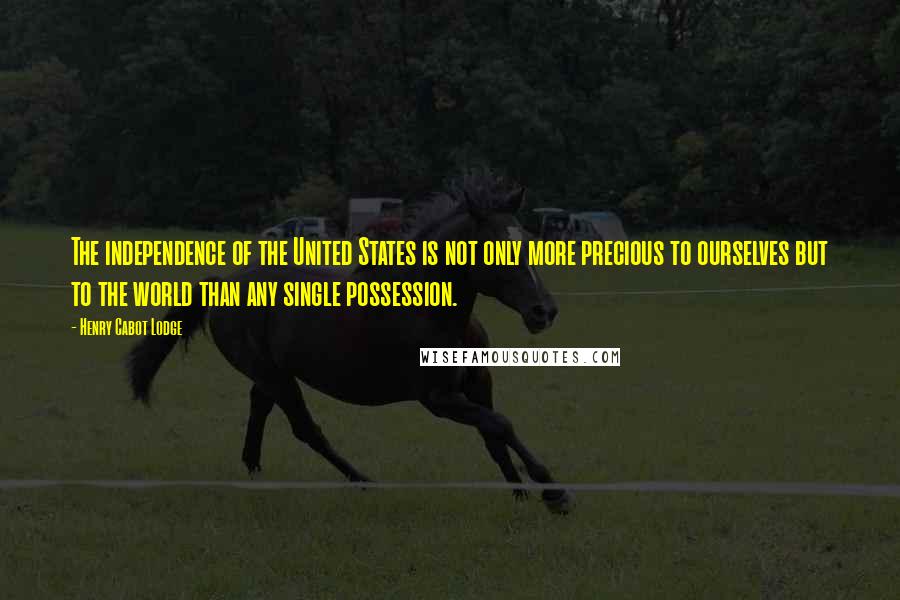 The independence of the United States is not only more precious to ourselves but to the world than any single possession.

- Henry Cabot Lodge

WISEFAMOUSQUOTES.COM